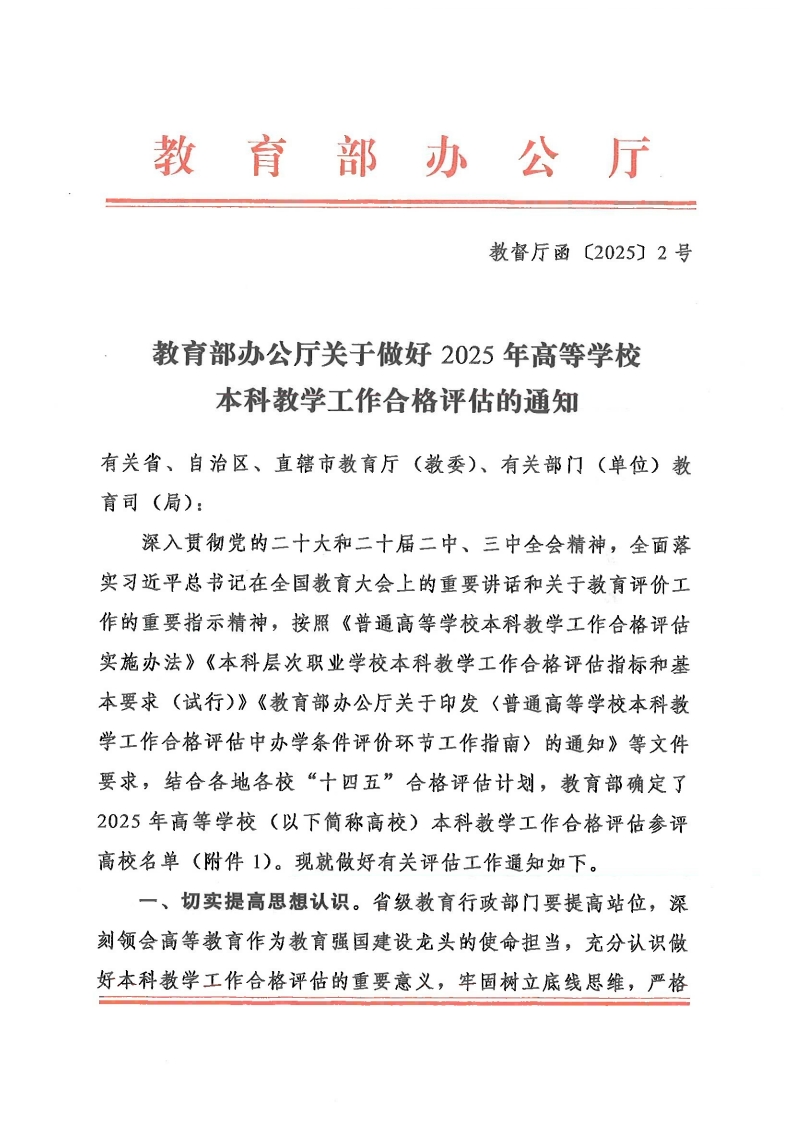 教育部办公厅

教督厅函〔2025〕2号

教育部办公厅关于做好2025年高等学校本科教学工作合格评估的通知

有关省、自治区、直辖市教育厅（教委）、有关部门（单位）教育司（局）：

深入贯彻党的二十大和二十届二中、三中全会精神，全面落实习近平总书记在全国教育大会上的重要讲话和关于教育评价工作的重要指示精神，按照《普通高等学校本科教学工作合格评估实施办法》《本科层次职业学校本科教学工作合格评估指标和基本要求（试行）》《教育部办公厅关于印发〈普通高等学校本科教学工作合格评估中办学条件评价环节工作指南〉的通知》等文件要求，结合各地各校“十四五”合格评估计划，教育部确定了2025年高等学校（以下简称高校）本科教学工作合格评估参评高校名单（附件1）。现就做好有关评估工作通知如下。

一、切实提高思想认识。省级教育行政部门要提高站位，深刻领会高等教育作为教育强国建设龙头的使命担当，充分认识做好本科教学工作合格评估的重要意义，牢固树立底线思维，严格